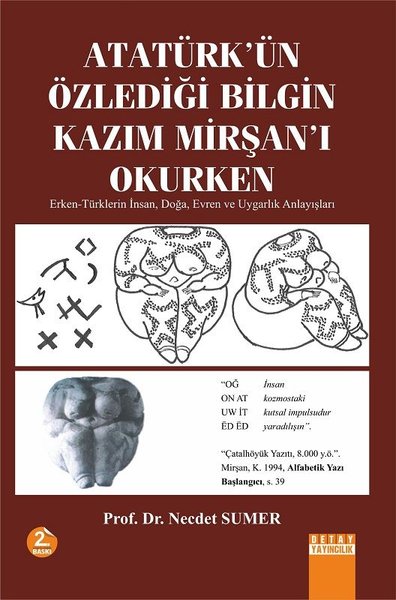 ATATÜRK'ÜN ÖZLEDİĞİ BİLGİN KAZIM MİRŞAN'I OKURKEN

Erken-Türklerin İnsan, Doğa, Evren ve Uygarlık Anlayışları

"OĞ İnsan
ON AT kozmostaki
UW İT kutsal impulsudur
ÊD ÊD yaradılışın".

"Çatalhöyük Yazıtı, 8.000 y.ö.". Mirşan, K. 1994, Alfabetik Yazı Başlangıcı, s. 39

Prof. Dr. Necdet SUMER

2. BASKI

DETAY YAYINCILIK